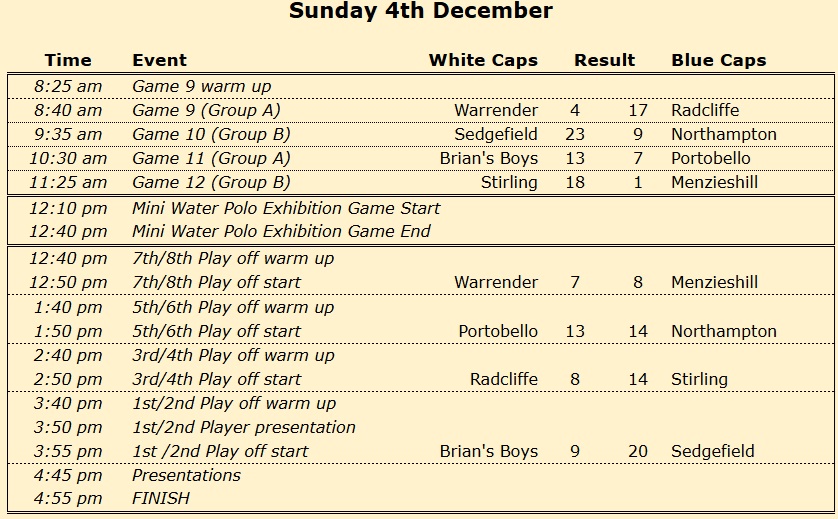 Sunday 4th December

| Time | Event | White Caps | Result | | Blue Caps |
|---|---|---|---|---|---|
| 8:25 am | Game 9 warm up | | | | |
| 8:40 am | Game 9 (Group A) | Warrender | 4 | 17 | Radcliffe |
| 9:35 am | Game 10 (Group B) | Sedgefield | 23 | 9 | Northampton |
| 10:30 am | Game 11 (Group A) | Brian's Boys | 13 | 7 | Portobello |
| 11:25 am | Game 12 (Group B) | Stirling | 18 | 1 | Menzieshill |
| 12:10 pm | Mini Water Polo Exhibition Game Start | | | | |
| 12:40 pm | Mini Water Polo Exhibition Game End | | | | |
| 12:40 pm | 7th/8th Play off warm up | | | | |
| 12:50 pm | 7th/8th Play off start | Warrender | 7 | 8 | Menzieshill |
| 1:40 pm | 5th/6th Play off warm up | | | | |
| 1:50 pm | 5th/6th Play off start | Portobello | 13 | 14 | Northampton |
| 2:40 pm | 3rd/4th Play off warm up | | | | |
| 2:50 pm | 3rd/4th Play off start | Radcliffe | 8 | 14 | Stirling |
| 3:40 pm | 1st/2nd Play off warm up | | | | |
| 3:50 pm | 1st/2nd Player presentation | | | | |
| 3:55 pm | 1st /2nd Play off start | Brian's Boys | 9 | 20 | Sedgefield |
| 4:45 pm | Presentations | | | | |
| 4:55 pm | FINISH | | | | |